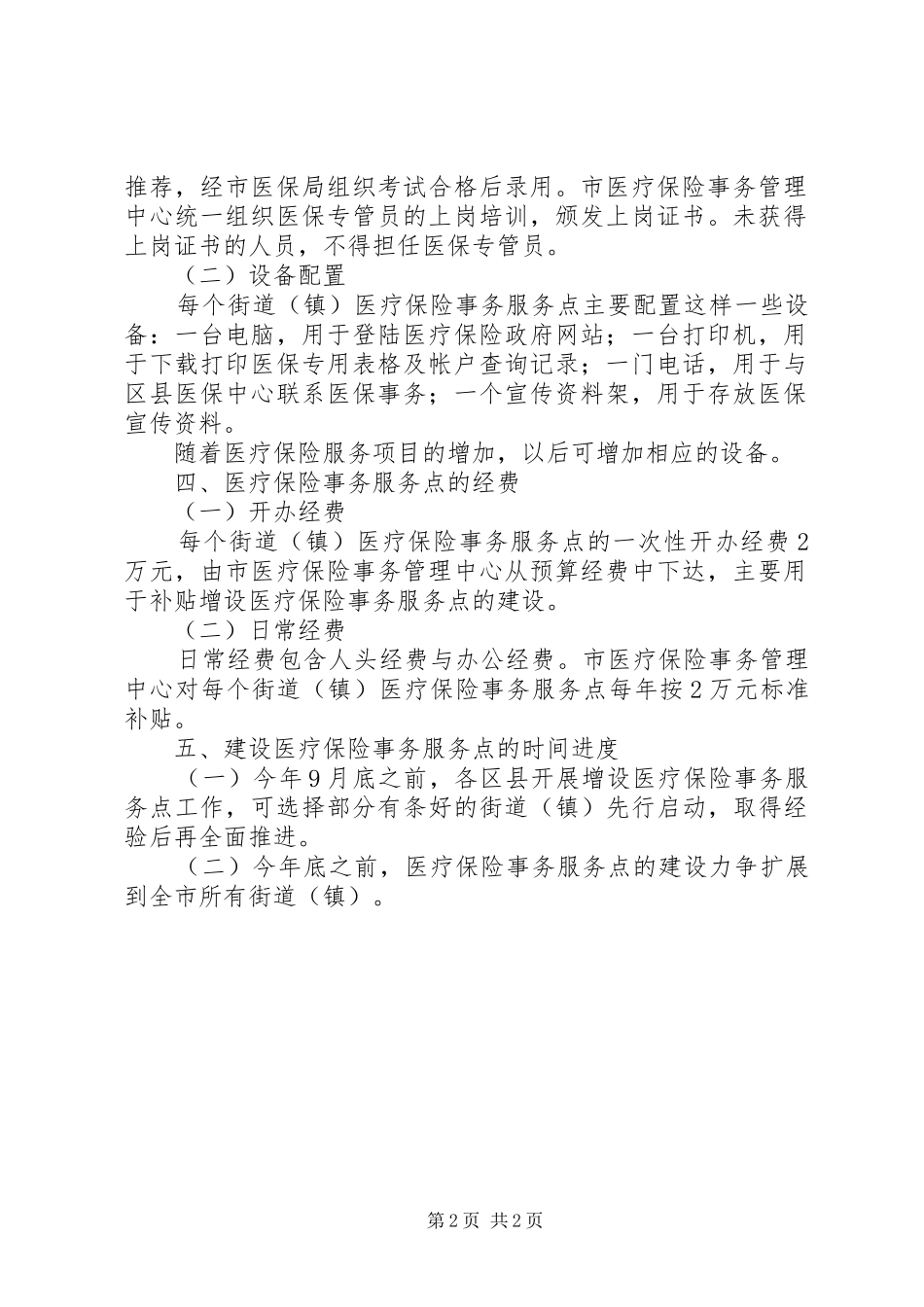 推荐，经市医保局组织考试合格后录用。市医疗保险事务管理中心统一组织医保专管员的上岗培训，颁发上岗证书。未获得上岗证书的人员，不得担任医保专管员。

（二）设备配置

每个街道（镇）医疗保险事务服务点主要配置这样一些设备：一台电脑，用于登陆医疗保险政府网站；一台打印机，用于下载打印医保专用表格及帐户查询记录；一门电话，用于与区县医保中心联系医保事务；一个宣传资料架，用于存放医保宣传资料。

随着医疗保险服务项目的增加，以后可增加相应的设备。

四、医疗保险事务服务点的经费

（一）开办经费

每个街道（镇）医疗保险事务服务点的一次性开办经费2万元，由市医疗保险事务管理中心从预算经费中下达，主要用于补贴增设医疗保险事务服务点的建设。

（二）日常经费

日常经费包含人头经费与办公经费。市医疗保险事务管理中心对每个街道（镇）医疗保险事务服务点每年按2万元标准补贴。

五、建设医疗保险事务服务点的时间进度

（一）今年9月底之前，各区县开展增设医疗保险事务服务点工作，可选择部分有条好的街道（镇）先行启动，取得经验后再全面推进。

（二）今年底之前，医疗保险事务服务点的建设力争扩展到全市所有街道（镇）。

第2页 共2页